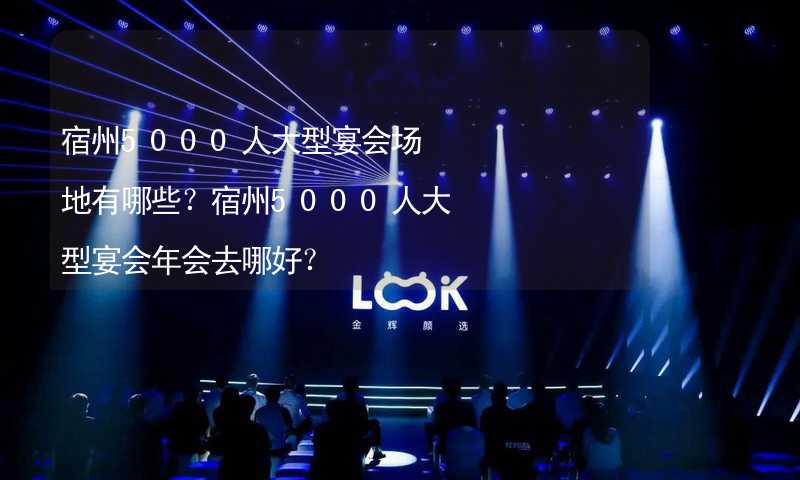 宿州５０００人大型宴会场地有哪些？宿州５０００人大型宴会年会去哪好?

LOOK
金辉颜选